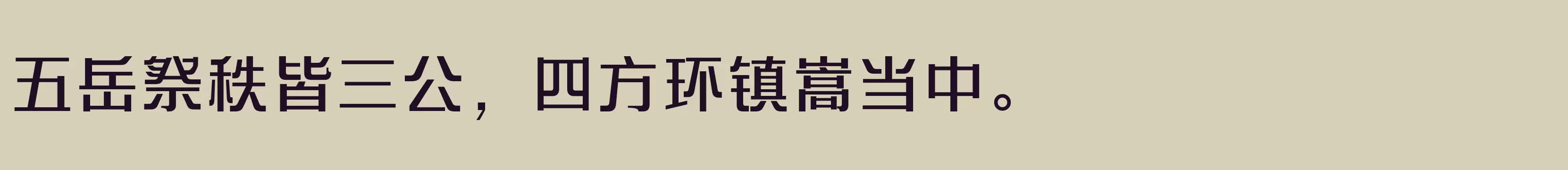 五岳祭秩皆三公，四方环镇嵩当中。